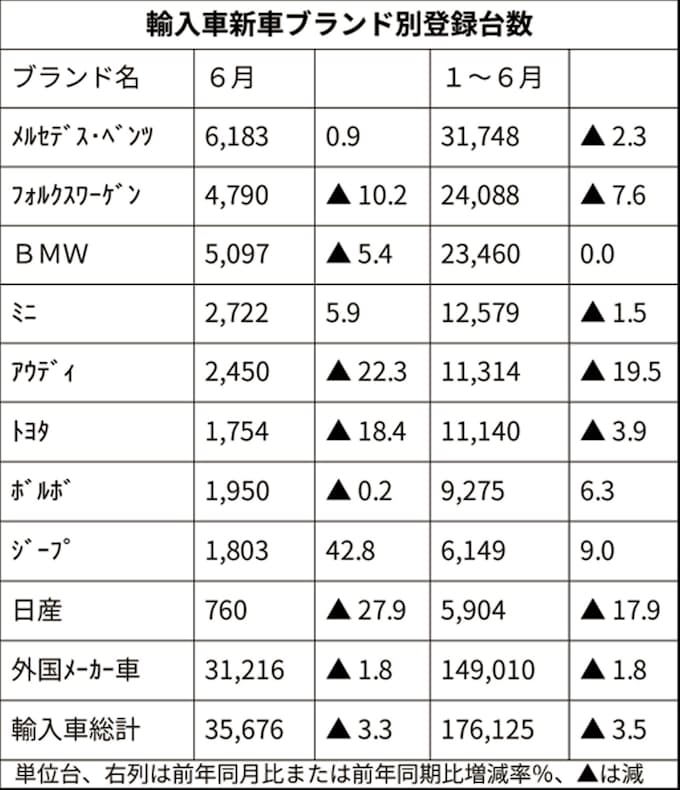 輸入車新車ブランド別登録台数

| ブランド名 | 6月 | | 1～6月 | |
|---|---|---|---|---|
| メルセデス・ベンツ | 6,183 | 0.9 | 31,748 | ▲2.3 |
| フォルクスワーゲン | 4,790 | ▲10.2 | 24,088 | ▲7.6 |
| BMW | 5,097 | ▲5.4 | 23,460 | 0.0 |
| ミニ | 2,722 | 5.9 | 12,579 | ▲1.5 |
| アウディ | 2,450 | ▲22.3 | 11,314 | ▲19.5 |
| トヨタ | 1,754 | ▲18.4 | 11,140 | ▲3.9 |
| ボルボ | 1,950 | ▲0.2 | 9,275 | 6.3 |
| ジープ | 1,803 | 42.8 | 6,149 | 9.0 |
| 日産 | 760 | ▲27.9 | 5,904 | ▲17.9 |
| 外国メーカー車 | 31,216 | ▲1.8 | 149,010 | ▲1.8 |
| 輸入車総計 | 35,676 | ▲3.3 | 176,125 | ▲3.5 |

単位台、右列は前年同月比または前年同期比増減率%、▲は減